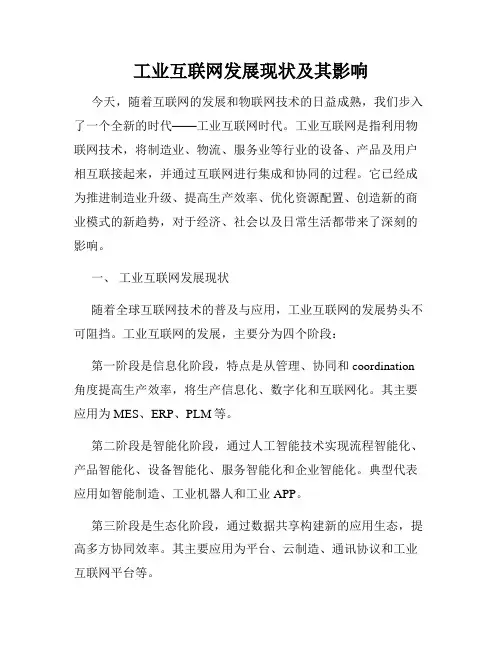 工业互联网发展现状及其影响

今天，随着互联网的发展和物联网技术的日益成熟，我们步入了一个全新的时代——工业互联网时代。工业互联网是指利用物联网技术，将制造业、物流、服务业等行业的设备、产品及用户相互联接起来，并通过互联网进行集成和协同的过程。它已经成为推进制造业升级、提高生产效率、优化资源配置、创造新的商业模式的新趋势，对于经济、社会以及日常生活都带来了深刻的影响。

一、 工业互联网发展现状

随着全球互联网技术的普及与应用，工业互联网的发展势头不可阻挡。工业互联网的发展，主要分为四个阶段：

第一阶段是信息化阶段，特点是从管理、协同和 coordination 角度提高生产效率，将生产信息化、数字化和互联网化。其主要应用为 MES、ERP、PLM 等。

第二阶段是智能化阶段，通过人工智能技术实现流程智能化、产品智能化、设备智能化、服务智能化和企业智能化。典型代表应用如智能制造、工业机器人和工业 APP。

第三阶段是生态化阶段，通过数据共享构建新的应用生态，提高多方协同效率。其主要应用为平台、云制造、通讯协议和工业互联网平台等。